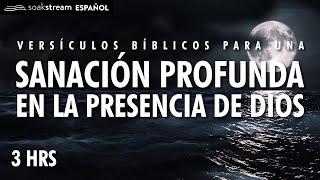 soakstream ESPAÑOL

VERSÍCULOS BÍBLICOS PARA UNA
SANACIÓN PROFUNDA
EN LA PRESENCIA DE DIOS

3 HRS